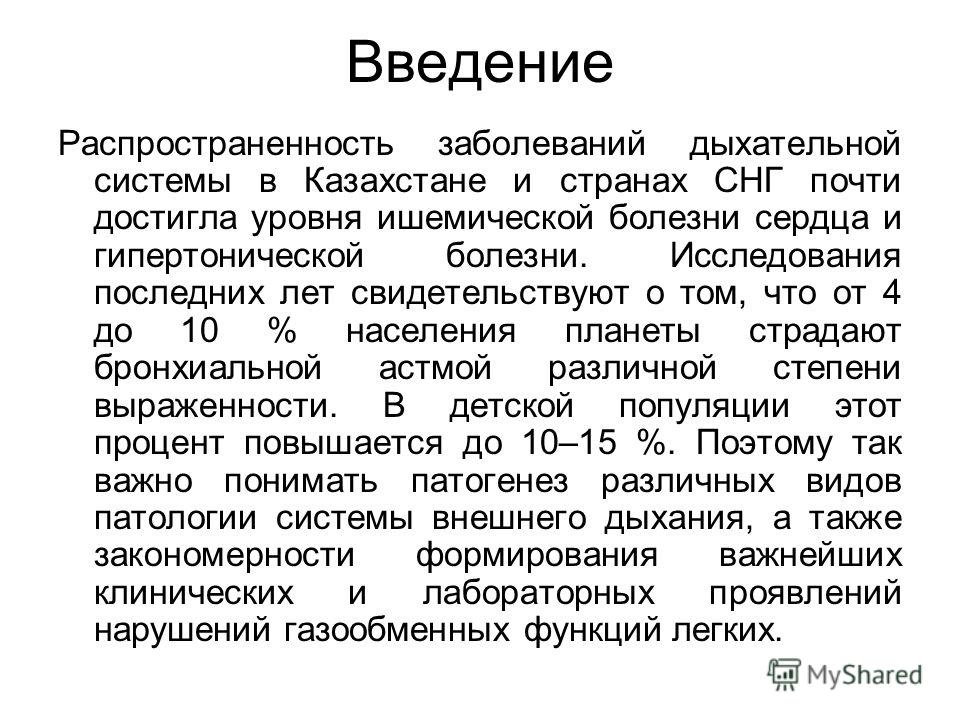 Введение

Распространенность заболеваний дыхательной системы в Казахстане и странах СНГ почти достигла уровня ишемической болезни сердца и гипертонической болезни. Исследования последних лет свидетельствуют о том, что от 4 до 10 % населения планеты страдают бронхиальной астмой различной степени выраженности. В детской популяции этот процент повышается до 10–15 %. Поэтому так важно понимать патогенез различных видов патологии системы внешнего дыхания, а также закономерности формирования важнейших клинических и лабораторных проявлений нарушений газообменных функций легких.

MyShared